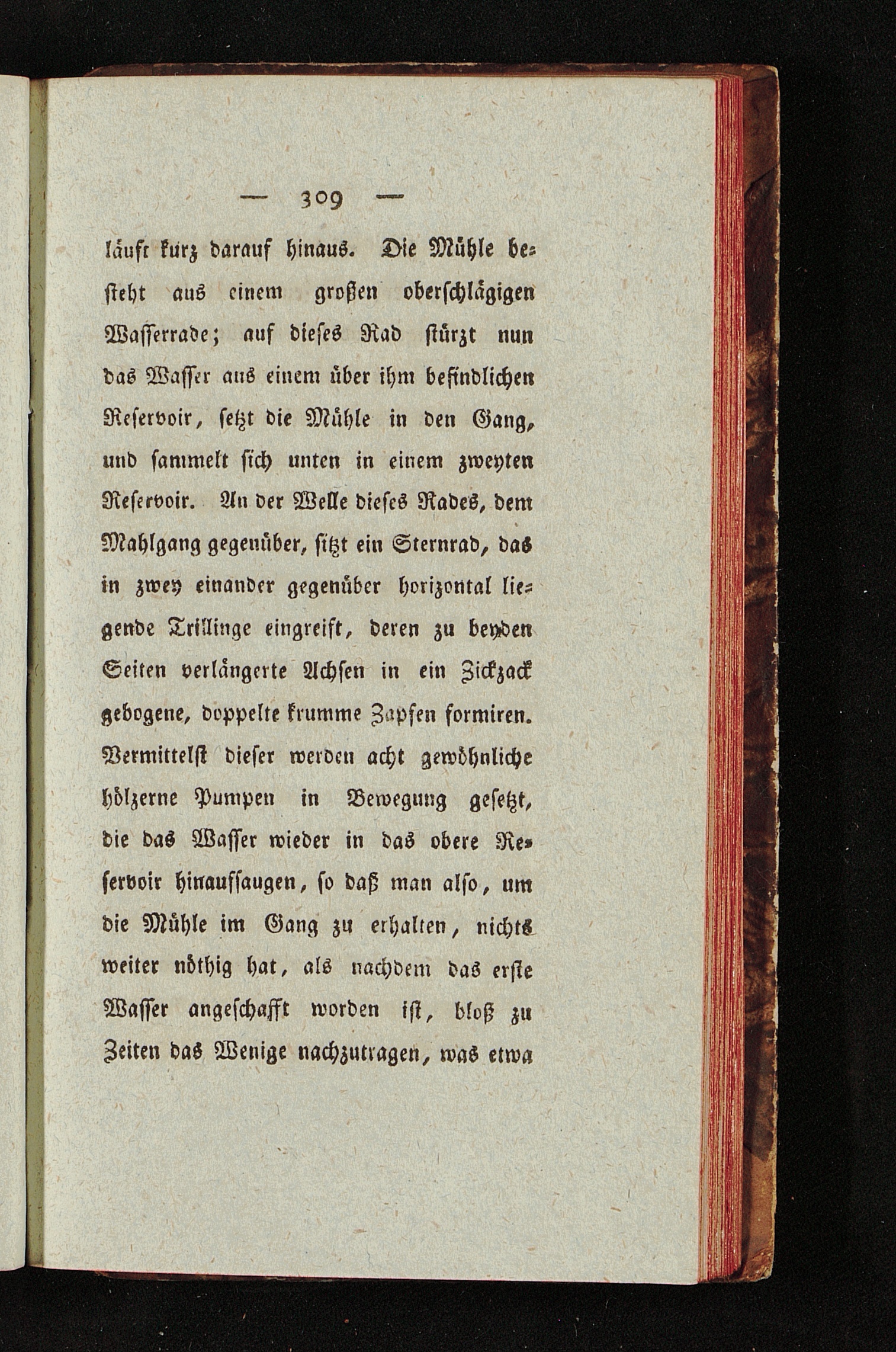 — 309 —

läuft kurz darauf hinaus. Die Mühle besteht aus einem großen oberschlägigen Wasserrade; auf dieses Rad stürzt nun das Wasser aus einem über ihm befindlichen Reservoir, setzt die Mühle in den Gang, und sammelt sich unten in einem zweyten Reservoir. An der Welle dieses Rades, dem Mahlgang gegenüber, sitzt ein Sternrad, das in zwey einander gegenüber horizontal liegende Trillinge eingreift, deren zu beyden Seiten verlängerte Achsen in ein Zickzack gebogene, doppelte krumme Zapfen formiren. Vermittelst dieser werden acht gewöhnliche hölzerne Pumpen in Bewegung gesetzt, die das Wasser wieder in das obere Reservoir hinaufsaugen, so daß man also, um die Mühle im Gang zu erhalten, nichts weiter nöthig hat, als nachdem das erste Wasser angeschafft worden ist, bloß zu Zeiten das Wenige nachzutragen, was etwa